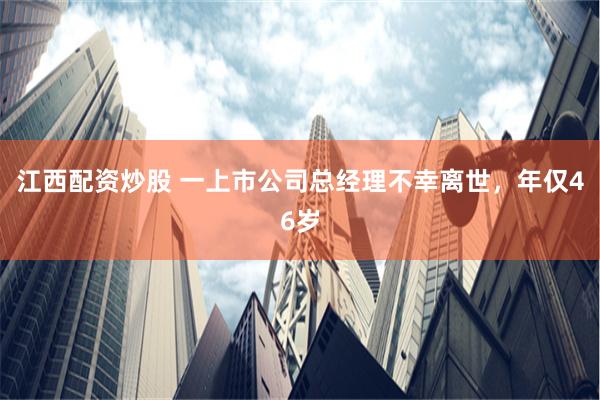 江西配资炒股 一上市公司总经理不幸离世，年仅46岁